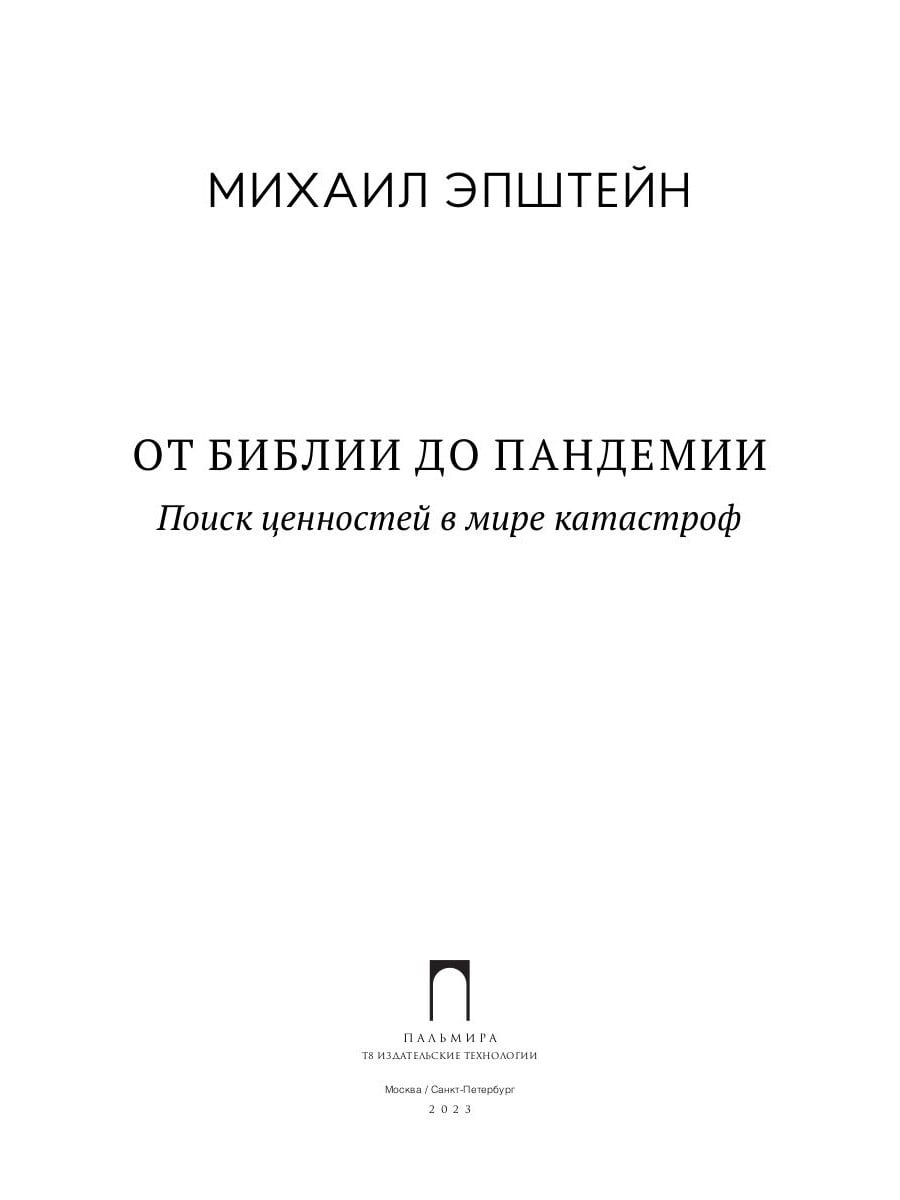 МИХАИЛ ЭПШТЕЙН

ОТ БИБЛИИ ДО ПАНДЕМИИ

Поиск ценностей в мире катастроф

ПАЛЬМИРА
Т8 ИЗДАТЕЛЬСКИЕ ТЕХНОЛОГИИ

Москва / Санкт-Петербург
2023